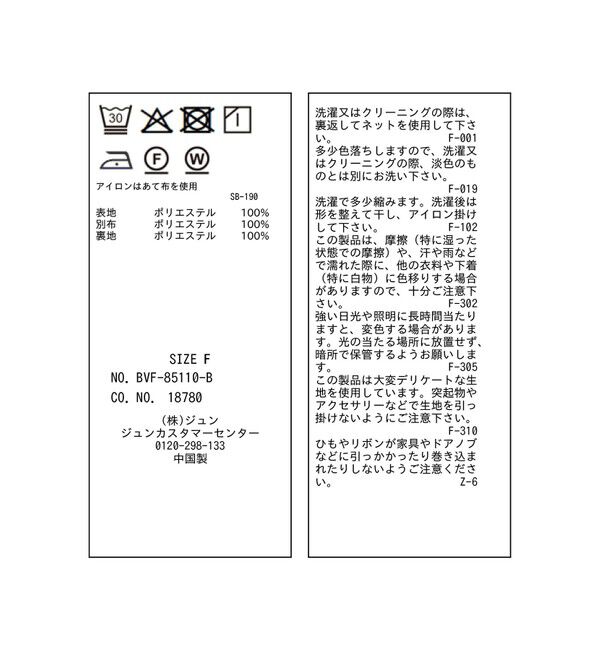 30

F W

アイロンはあて布を使用
SB-190

| 表地 | ポリエステル | 100% |
|---|---|---|
| 別布 | ポリエステル | 100% |
| 裏地 | ポリエステル | 100% |

SIZE F
NO. BVF-85110-B
CO. NO. 18780
(株)ジュン
ジュンカスタマーセンター
0120-298-133
中国製

洗濯又はクリーニングの際は、裏返してネットを使用して下さい。 F-001
多少色落ちしますので、洗濯又はクリーニングの際、淡色のものとは別にお洗い下さい。 F-019
洗濯で多少縮みます。洗濯後は形を整えて干し、アイロン掛けして下さい。 F-102
この製品は、摩擦（特に湿った状態での摩擦）や、汗や雨などで濡れた際に、他の衣料や下着（特に白物）に色移りする場合がありますので、十分ご注意下さい。 F-302
強い日光や照明に長時間当たりますと、変色する場合があります。光の当たる場所に放置せず、暗所で保管するようお願いします。 F-305
この製品は大変デリケートな生地を使用しています。突起物やアクセサリーなどで生地を引っ掛けないようにご注意下さい。 F-310
ひもやリボンが家具やドアノブなどに引っかかったり巻き込まれたりしないようご注意ください。 Z-6